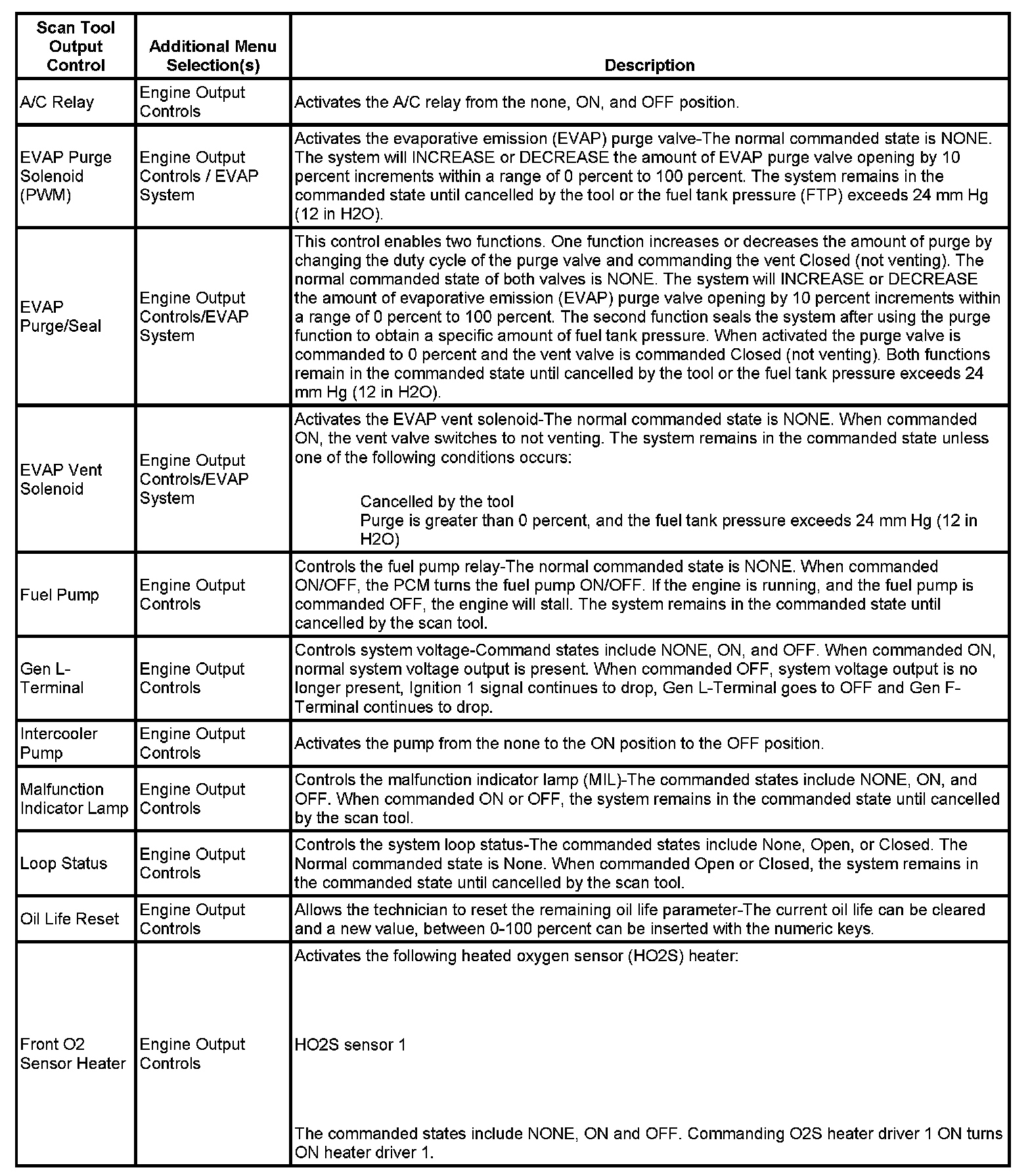 | Scan Tool Output Control | Additional Menu Selection(s) | Description |
|---|---|---|
| A/C Relay | Engine Output Controls | Activates the A/C relay from the none, ON, and OFF position. |
| EVAP Purge Solenoid (PWM) | Engine Output Controls / EVAP System | Activates the evaporative emission (EVAP) purge valve-The normal commanded state is NONE. The system will INCREASE or DECREASE the amount of EVAP purge valve opening by 10 percent increments within a range of 0 percent to 100 percent. The system remains in the commanded state until cancelled by the tool or the fuel tank pressure (FTP) exceeds 24 mm Hg (12 in H2O). |
| EVAP Purge/Seal | Engine Output Controls/EVAP System | This control enables two functions. One function increases or decreases the amount of purge by changing the duty cycle of the purge valve and commanding the vent Closed (not venting). The normal commanded state of both valves is NONE. The system will INCREASE or DECREASE the amount of evaporative emission (EVAP) purge valve opening by 10 percent increments within a range of 0 percent to 100 percent. The second function seals the system after using the purge function to obtain a specific amount of fuel tank pressure. When activated the purge valve is commanded to 0 percent and the vent valve is commanded Closed (not venting). Both functions remain in the commanded state until cancelled by the tool or the fuel tank pressure exceeds 24 mm Hg (12 in H2O). |
| EVAP Vent Solenoid | Engine Output Controls/EVAP System | Activates the EVAP vent solenoid-The normal commanded state is NONE. When commanded ON, the vent valve switches to not venting. The system remains in the commanded state unless one of the following conditions occurs: Cancelled by the tool Purge is greater than 0 percent, and the fuel tank pressure exceeds 24 mm Hg (12 in H2O) |
| Fuel Pump | Engine Output Controls | Controls the fuel pump relay-The normal commanded state is NONE. When commanded ON/OFF, the PCM turns the fuel pump ON/OFF. If the engine is running, and the fuel pump is commanded OFF, the engine will stall. The system remains in the commanded state until cancelled by the scan tool. |
| Gen L-Terminal | Engine Output Controls | Controls system voltage-Command states include NONE, ON, and OFF. When commanded ON, normal system voltage output is present. When commanded OFF, system voltage output is no longer present, Ignition 1 signal continues to drop, Gen L-Terminal goes to OFF and Gen F-Terminal continues to drop. |
| Intercooler Pump | Engine Output Controls | Activates the pump from the none to the ON position to the OFF position. |
| Malfunction Indicator Lamp | Engine Output Controls | Controls the malfunction indicator lamp (MIL)-The commanded states include NONE, ON, and OFF. When commanded ON or OFF, the system remains in the commanded state until cancelled by the scan tool. |
| Loop Status | Engine Output Controls | Controls the system loop status-The commanded states include None, Open, or Closed. The Normal commanded state is None. When commanded Open or Closed, the system remains in the commanded state until cancelled by the scan tool. |
| Oil Life Reset | Engine Output Controls | Allows the technician to reset the remaining oil life parameter-The current oil life can be cleared and a new value, between 0-100 percent can be inserted with the numeric keys. |
| Front O2 Sensor Heater | Engine Output Controls | Activates the following heated oxygen sensor (HO2S) heater: HO2S sensor 1 The commanded states include NONE, ON and OFF. Commanding O2S heater driver 1 ON turns ON heater driver 1. |